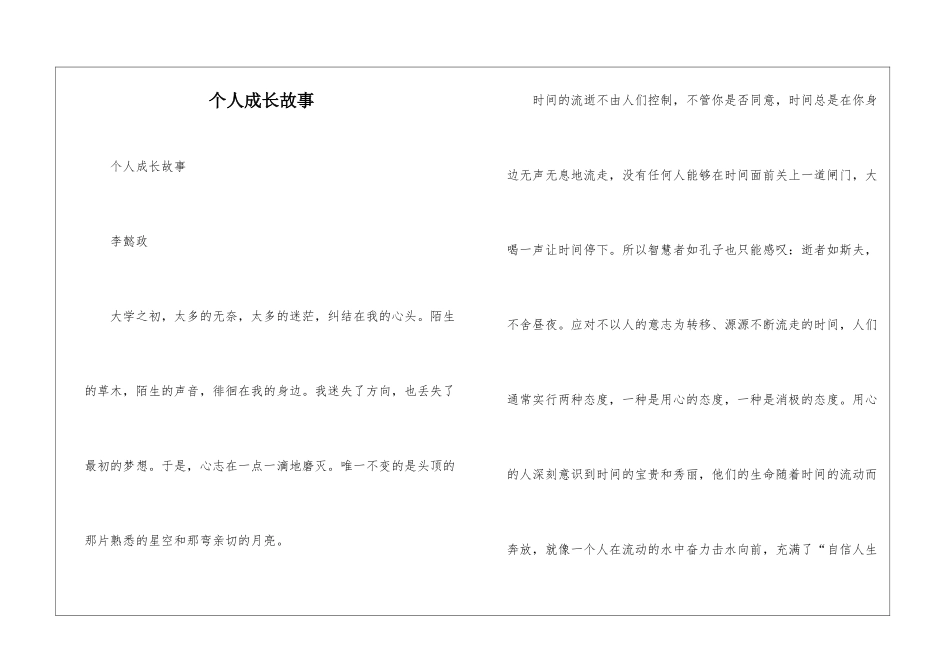 个人成长故事

个人成长故事

李懿玫

大学之初，太多的无奈，太多的迷茫，纠结在我的心头。陌生的草木，陌生的声音，徘徊在我的身边。我迷失了方向，也丢失了最初的梦想。于是，心志在一点一滴地磨灭。唯一不变的是头顶的那片熟悉的星空和那弯亲切的月亮。

时间的流逝不由人们控制，不管你是否同意，时间总是在你身边无声无息地流走，没有任何人能够在时间面前关上一道闸门，大喝一声让时间停下。所以智慧者如孔子也只能感叹：逝者如斯夫，不舍昼夜。应对不以人的意志为转移、源源不断流走的时间，人们通常实行两种态度，一种是用心的态度，一种是消极的态度。用心的人深刻意识到时间的宝贵和秀丽，他们的生命随着时间的流动而奔放，就像一个人在流动的水中奋力击水向前，充满了“自信人生